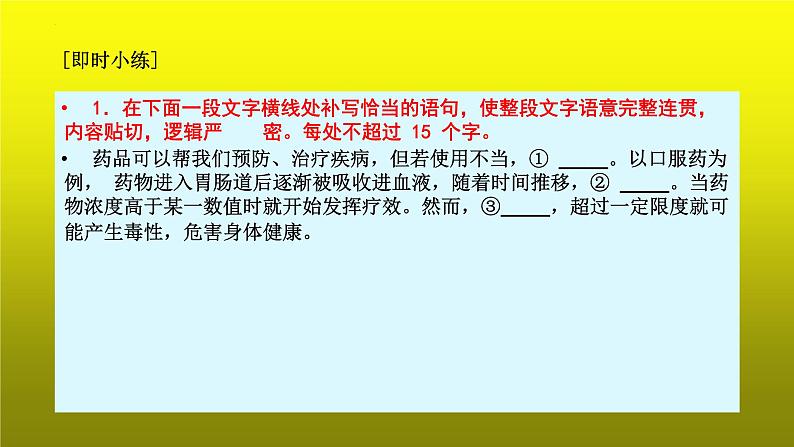 [即时小练]

• 1．在下面一段文字横线处补写恰当的语句，使整段文字语意完整连贯，内容贴切，逻辑严 密。每处不超过 15 个字。

• 药品可以帮我们预防、治疗疾病，但若使用不当，① _____。以口服药为例， 药物进入胃肠道后逐渐被吸收进血液，随着时间推移，② _____。当药物浓度高于某一数值时就开始发挥疗效。然而，③_____，超过一定限度就可能产生毒性，危害身体健康。